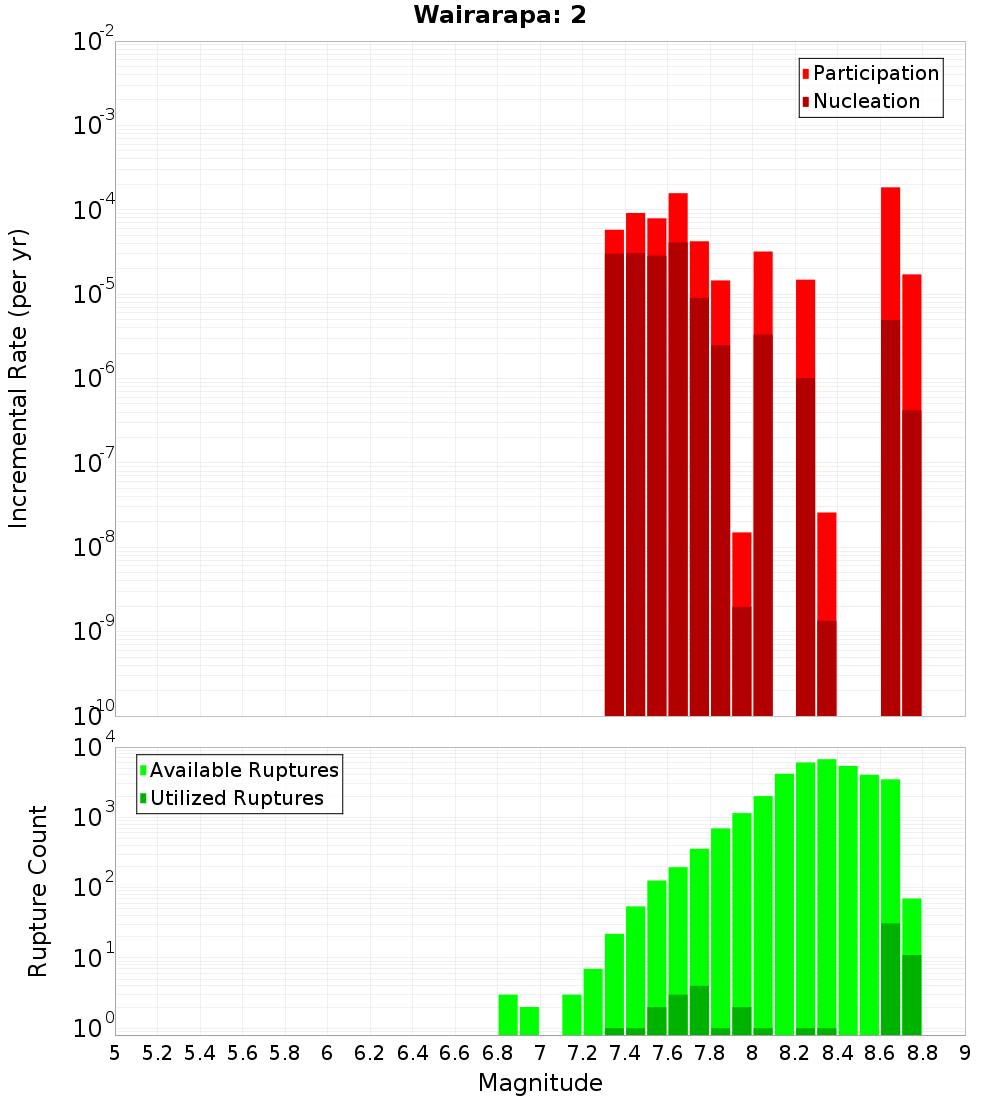 Wairarapa: 2

Participation
Nucleation

Incremental Rate (per yr)

$10^{-2}$
$10^{-3}$
$10^{-4}$
$10^{-5}$
$10^{-6}$
$10^{-7}$
$10^{-8}$
$10^{-9}$
$10^{-10}$

Available Ruptures
Utilized Ruptures

Rupture Count

$10^{4}$
$10^{3}$
$10^{2}$
$10^{1}$
$10^{0}$

5 5.2 5.4 5.6 5.8 6 6.2 6.4 6.6 6.8 7 7.2 7.4 7.6 7.8 8 8.2 8.4 8.6 8.8 9

Magnitude